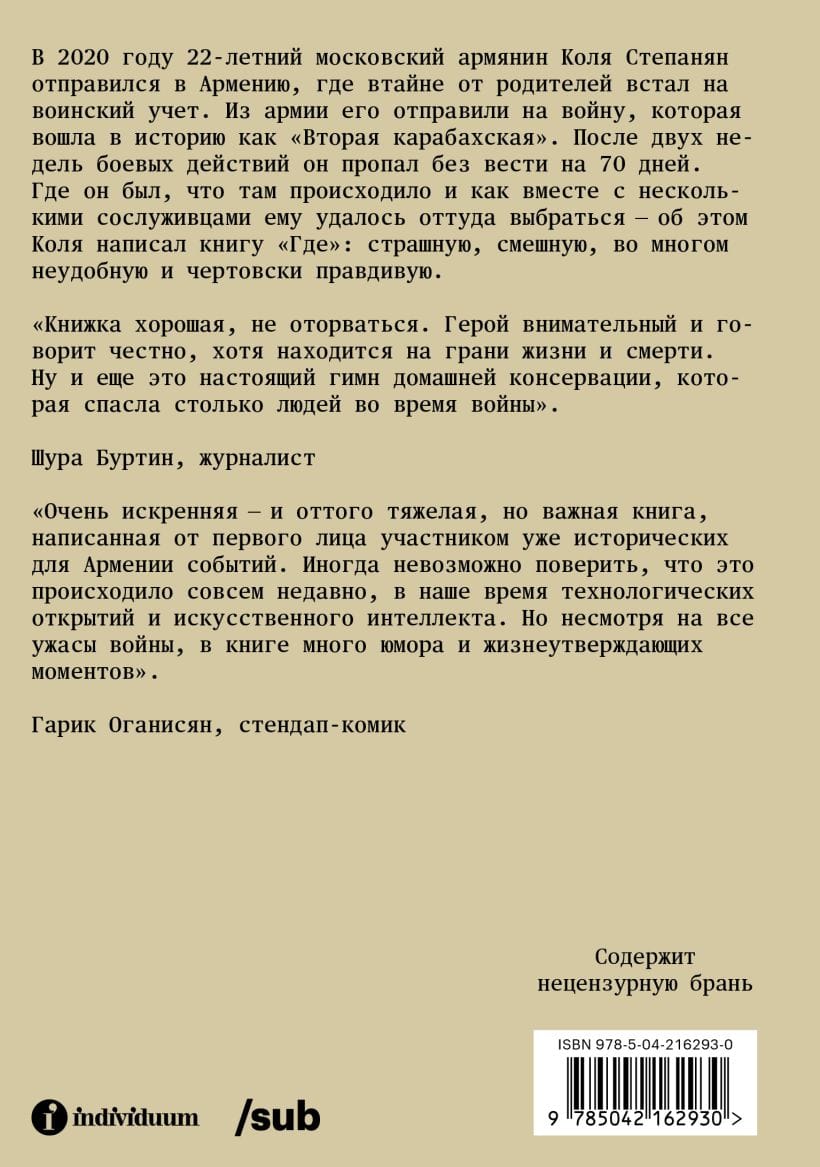 В 2020 году 22-летний московский армянин Коля Степанян отправился в Армению, где втайне от родителей встал на воинский учет. Из армии его отправили на войну, которая вошла в историю как «Вторая карабахская». После двух недель боевых действий он пропал без вести на 70 дней. Где он был, что там происходило и как вместе с несколькими сослуживцами ему удалось оттуда выбраться — об этом Коля написал книгу «Где»: страшную, смешную, во многом неудобную и чертовски правдивую.

«Книжка хорошая, не оторваться. Герой внимательный и говорит честно, хотя находится на грани жизни и смерти. Ну и еще это настоящий гимн домашней консервации, которая спасла столько людей во время войны».

Шура Буртин, журналист

«Очень искренняя — и оттого тяжелая, но важная книга, написанная от первого лица участником уже исторических для Армении событий. Иногда невозможно поверить, что это происходило совсем недавно, в наше время технологических открытий и искусственного интеллекта. Но несмотря на все ужасы войны, в книге много юмора и жизнеутверждающих моментов».

Гарик Оганисян, стендап-комик

Содержит нецензурную брань

ISBN 978-5-04-216293-0

9 785042 162930 >

individuum /sub